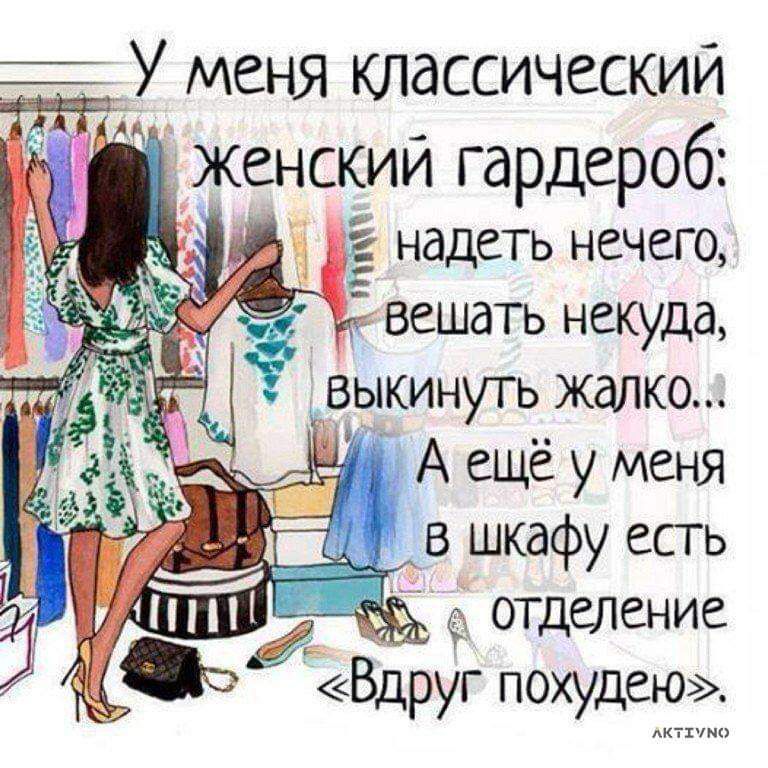 У меня классический женский гардероб: надеть нечего, вешать некуда, выкинуть жалко... А ещё у меня в шкафу есть отделение «Вдруг похудею».

AKTIVNO